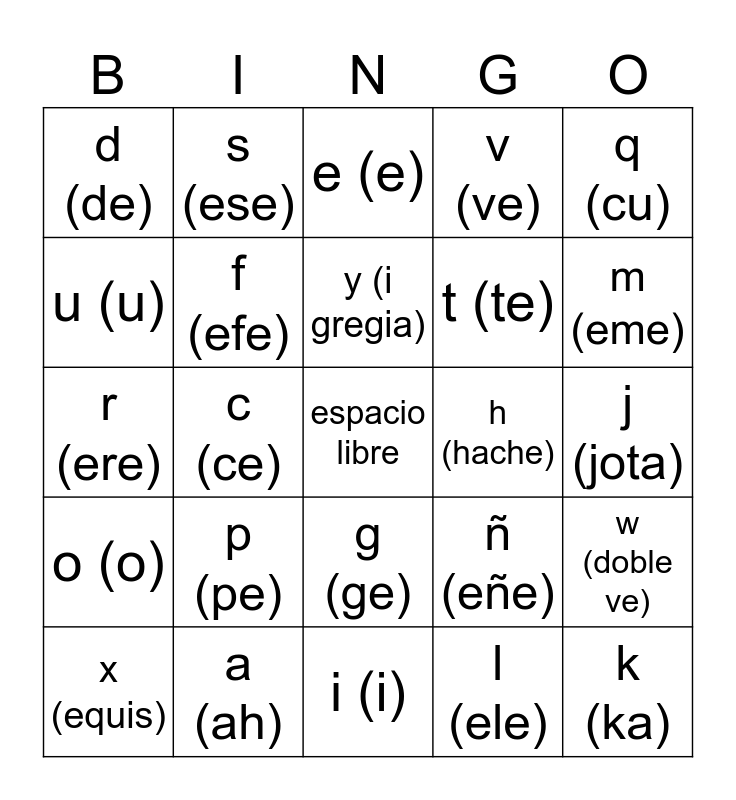 | B | I | N | G | O |
|---|---|---|---|---|
| d (de) | s (ese) | e (e) | v (ve) | q (cu) |
| u (u) | f (efe) | y (i gregia) | t (te) | m (eme) |
| r (ere) | c (ce) | espacio libre | h (hache) | j (jota) |
| o (o) | p (pe) | g (ge) | ñ (eñe) | w (doble ve) |
| x (equis) | a (ah) | i (i) | l (ele) | k (ka) |